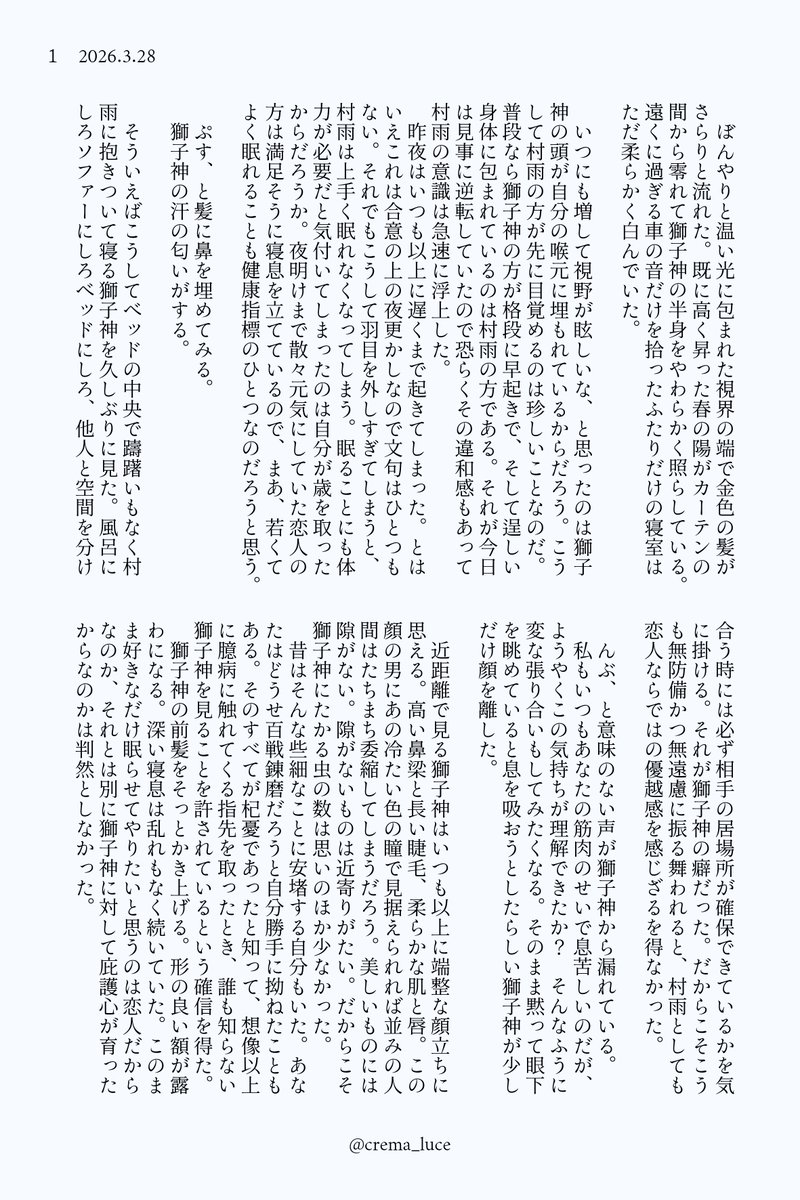 1　2026.3.28

ぼんやりと温い光に包まれた視界の端で金色の髪がさらりと流れた。既に高く昇った春の陽がカーテンの間から零れて獅子神の半身をやわらかく照らしている。遠くに過ぎる車の音だけを拾ったふたりだけの寝室はただ柔らかく白んでいた。

いつにも増して視野が眩しいな、と思ったのは獅子神の頭が自分の喉元に埋もれているからだろう。こうして村雨の方が先に目覚めるのは珍しいことなのだ。普段なら獅子神の方が格段に早起きで、そして逞しい身体に包まれているのは村雨の方である。それが今日は見事に逆転していたので恐らくその違和感もあって村雨の意識は急速に浮上した。

昨夜はいつも以上に遅くまで起きてしまった。とはいえこれは合意の上の夜更かしなので文句はひとつもない。それでもこうして羽目を外しすぎてしまうと、村雨は上手く眠れなくなってしまう。眠ることにも体力が必要だと気付いてしまったのは自分が歳を取ったからだろうか。夜明けまで散々元気にしていた恋人の方は満足そうに寝息を立てているので、まあ、若くてよく眠れることも健康指標のひとつなのだろうと思う。

ぷす、と髪に鼻を埋めてみる。

獅子神の汗の匂いがする。

そういえばこうしてベッドの中央で躊躇いもなく村雨に抱きついて寝る獅子神を久しぶりに見た。風呂にしろソファーにしろベッドにしろ、他人と空間を分け合う時には必ず相手の居場所が確保できているかを気に掛ける。それが獅子神の癖だった。だからこそこうも無防備かつ無遠慮に振る舞われると、村雨としても恋人ならではの優越感を感じざるを得なかった。

んぶ、と意味のない声が獅子神から漏れている。

私もいつもあなたの筋肉のせいで息苦しいのだが、ようやくこの気持ちが理解できたか？　そんなふうに変な張り合いもしてみたくなる。そのまま黙って眼下を眺めていると息を吸おうとしたらしい獅子神が少しだけ顔を離した。

近距離で見る獅子神はいつも以上に端整な顔立ちに思える。高い鼻梁と長い睫毛、柔らかな肌と唇。この顔の男にあの冷たい色の瞳で見据えられれば並みの人間はたちまち委縮してしまうだろう。美しいものには隙がない。隙がないものは近寄りがたい。だからこそ獅子神にたかる虫の数は思いのほか少なかった。

昔はそんな些細なことに安堵する自分もいた。あなたはどうせ百戦錬磨だろうと自分勝手に拗ねたこともある。そのすべてが杞憂であったと知って、想像以上に臆病に触れてくる指先を取ったとき、誰も知らない獅子神を見ることを許されているという確信を得た。

獅子神の前髪をそっとかき上げる。形の良い額が露わになる。深い寝息は乱れもなく続いていた。このまま好きなだけ眠らせてやりたいと思うのは恋人だからなのか、それとは別に獅子神に対して庇護心が育ったからなのかは判然としなかった。

@crema_luce